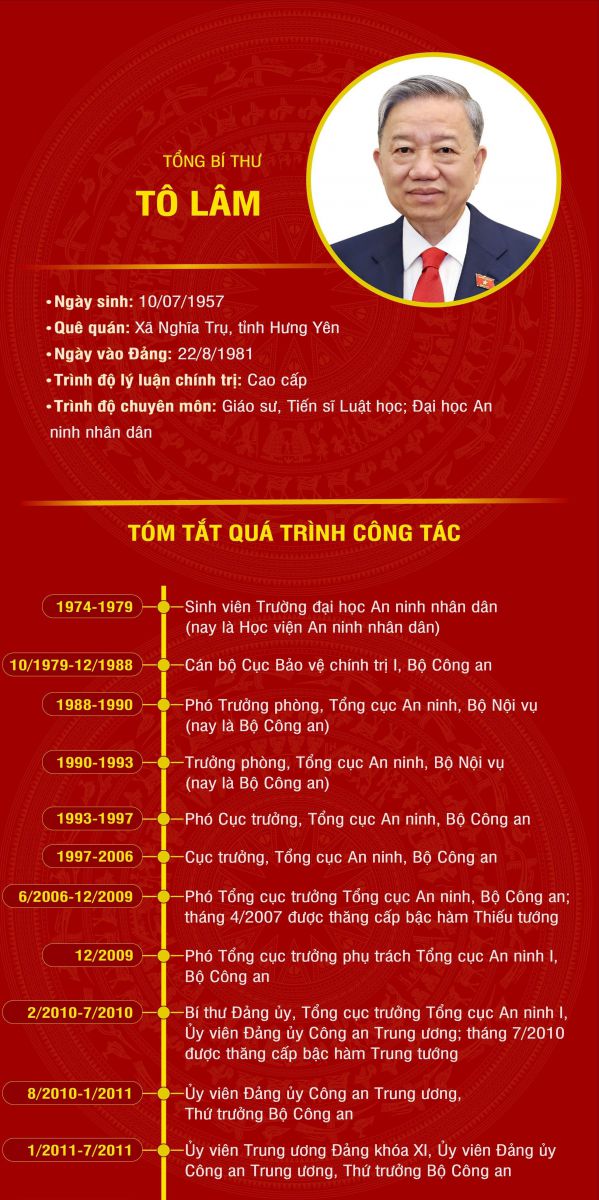 TỔNG BÍ THƯ

TÔ LÂM

• Ngày sinh: 10/07/1957
• Quê quán: Xã Nghĩa Trụ, tỉnh Hưng Yên
• Ngày vào Đảng: 22/8/1981
• Trình độ lý luận chính trị: Cao cấp
• Trình độ chuyên môn: Giáo sư, Tiến sĩ Luật học; Đại học An ninh nhân dân

TÓM TẮT QUÁ TRÌNH CÔNG TÁC

1974-1979 Sinh viên Trường đại học An ninh nhân dân (nay là Học viện An ninh nhân dân)

10/1979-12/1988 Cán bộ Cục Bảo vệ chính trị I, Bộ Công an

1988-1990 Phó Trưởng phòng, Tổng cục An ninh, Bộ Nội vụ (nay là Bộ Công an)

1990-1993 Trưởng phòng, Tổng cục An ninh, Bộ Nội vụ (nay là Bộ Công an)

1993-1997 Phó Cục trưởng, Tổng cục An ninh, Bộ Công an

1997-2006 Cục trưởng, Tổng cục An ninh, Bộ Công an

6/2006-12/2009 Phó Tổng cục trưởng Tổng cục An ninh, Bộ Công an; tháng 4/2007 được thăng cấp bậc hàm Thiếu tướng

12/2009 Phó Tổng cục trưởng phụ trách Tổng cục An ninh I, Bộ Công an

2/2010-7/2010 Bí thư Đảng ủy, Tổng cục trưởng Tổng cục An ninh I, Ủy viên Đảng ủy Công an Trung ương; tháng 7/2010 được thăng cấp bậc hàm Trung tướng

8/2010-1/2011 Ủy viên Đảng ủy Công an Trung ương, Thứ trưởng Bộ Công an

1/2011-7/2011 Ủy viên Trung ương Đảng khóa XI, Ủy viên Đảng ủy Công an Trung ương, Thứ trưởng Bộ Công an